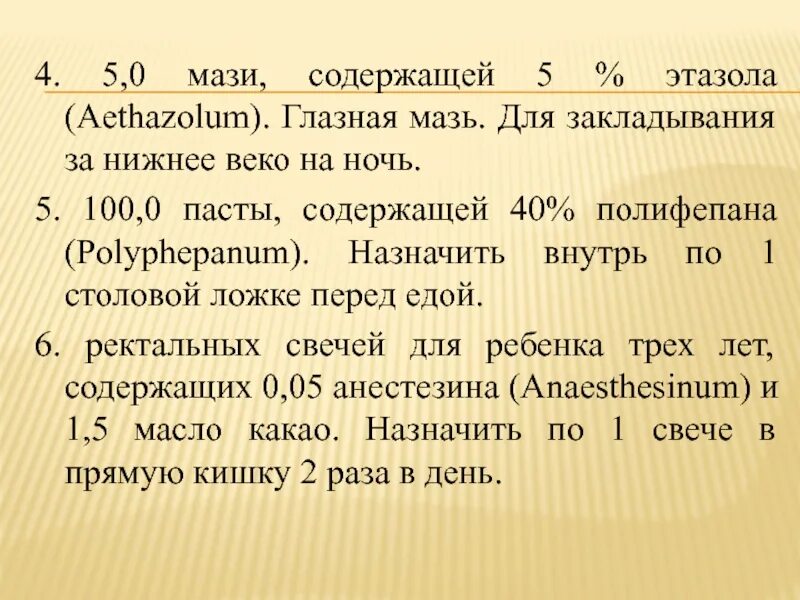 4. 5,0 мази, содержащей 5 % этазола (Aethazolum). Глазная мазь. Для закладывания за нижнее веко на ночь.

5. 100,0 пасты, содержащей 40% полифепана (Polyphepanum). Назначить внутрь по 1 столовой ложке перед едой.

6. ректальных свечей для ребенка трех лет, содержащих 0,05 анестезина (Anaesthesinum) и 1,5 масло какао. Назначить по 1 свече в прямую кишку 2 раза в день.